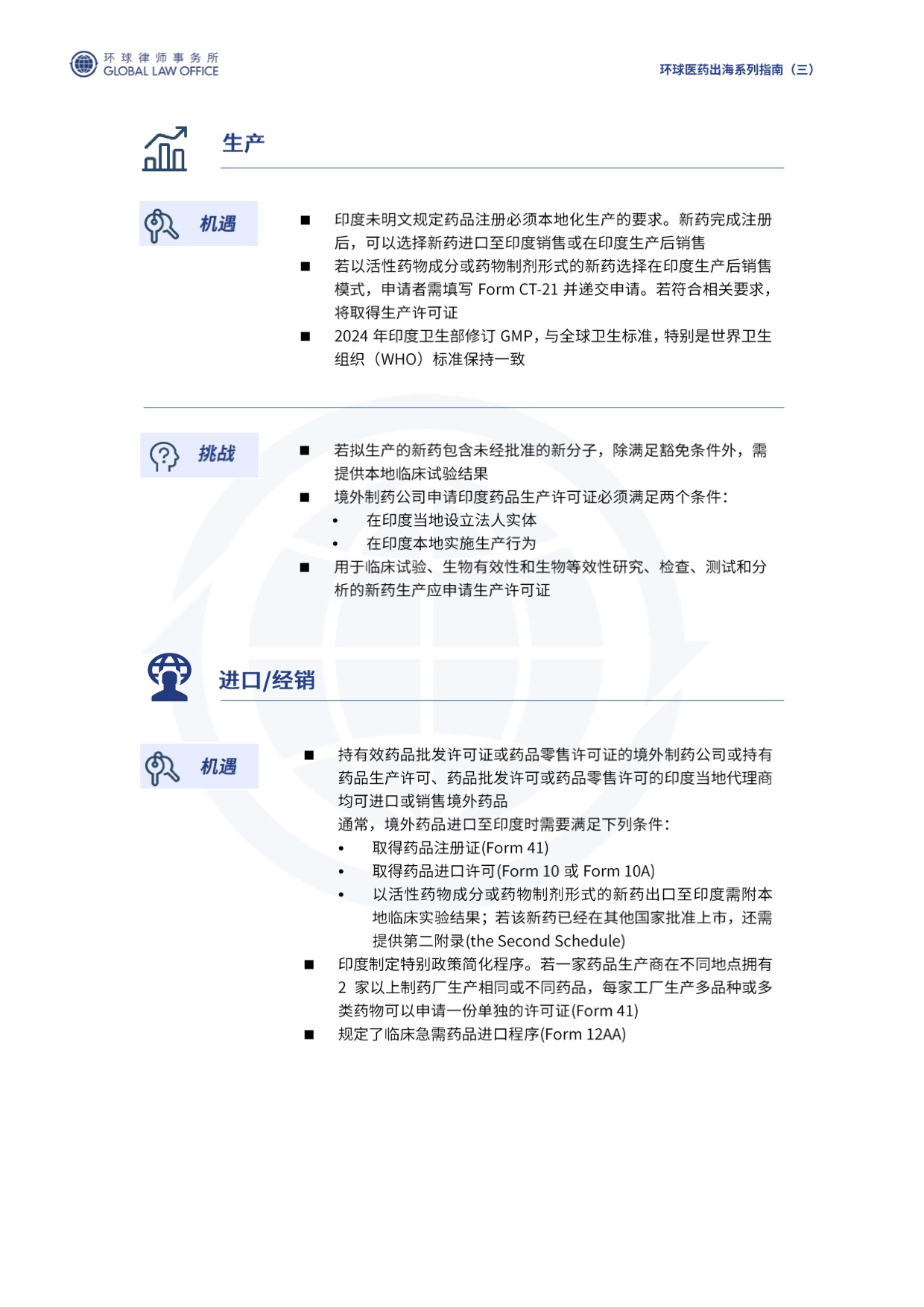 环球律师事务所
GLOBAL LAW OFFICE

环球医药出海系列指南（三）

生产

机遇

■ 印度未明文规定药品注册必须本地化生产的要求。新药完成注册后，可以选择新药进口至印度销售或在印度生产后销售
■ 若以活性药物成分或药物制剂形式的新药选择在印度生产后销售模式，申请者需填写 Form CT-21 并递交申请。若符合相关要求，将取得生产许可证
■ 2024 年印度卫生部修订 GMP，与全球卫生标准，特别是世界卫生组织（WHO）标准保持一致

挑战

■ 若拟生产的新药包含未经批准的新分子，除满足豁免条件外，需提供本地临床试验结果
■ 境外制药公司申请印度药品生产许可证必须满足两个条件：
• 在印度当地设立法人实体
• 在印度本地实施生产行为
■ 用于临床试验、生物有效性和生物等效性研究、检查、测试和分析的新药生产应申请生产许可证

进口/经销

机遇

■ 持有效药品批发许可证或药品零售许可证的境外制药公司或持有药品生产许可、药品批发许可或药品零售许可的印度当地代理商均可进口或销售境外药品
通常，境外药品进口至印度时需要满足下列条件：
• 取得药品注册证(Form 41)
• 取得药品进口许可(Form 10 或 Form 10A)
• 以活性药物成分或药物制剂形式的新药出口至印度需附本地临床实验结果；若该新药已经在其他国家批准上市，还需提供第二附录(the Second Schedule)
■ 印度制定特别政策简化程序。若一家药品生产商在不同地点拥有 2 家以上制药厂生产相同或不同药品，每家工厂生产多品种或多类药物可以申请一份单独的许可证(Form 41)
■ 规定了临床急需药品进口程序(Form 12AA)